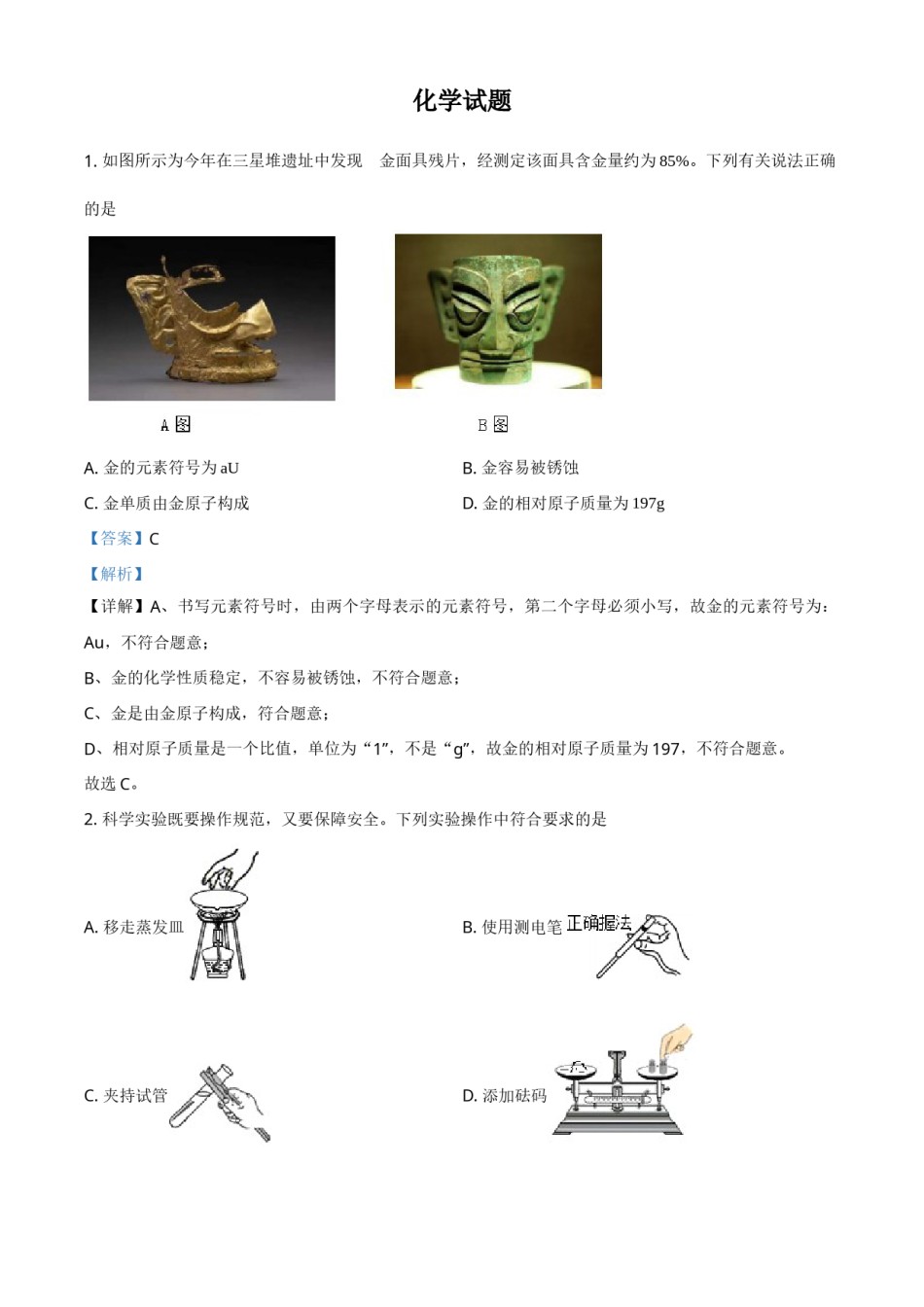 化学试题

1. 如图所示为今年在三星堆遗址中发现 金面具残片，经测定该面具含金量约为85%。下列有关说法正确的是

A 图

B 图

A. 金的元素符号为aU

B. 金容易被锈蚀

C. 金单质由金原子构成

D. 金的相对原子质量为197g

【答案】C

【解析】

【详解】A、书写元素符号时，由两个字母表示的元素符号，第二个字母必须小写，故金的元素符号为：Au，不符合题意；

B、金的化学性质稳定，不容易被锈蚀，不符合题意；

C、金是由金原子构成，符合题意；

D、相对原子质量是一个比值，单位为“1”，不是“g”，故金的相对原子质量为197，不符合题意。

故选C。

2. 科学实验既要操作规范，又要保障安全。下列实验操作中符合要求的是

A. 移走蒸发皿

B. 使用测电笔 正确握法

C. 夹持试管

D. 添加砝码